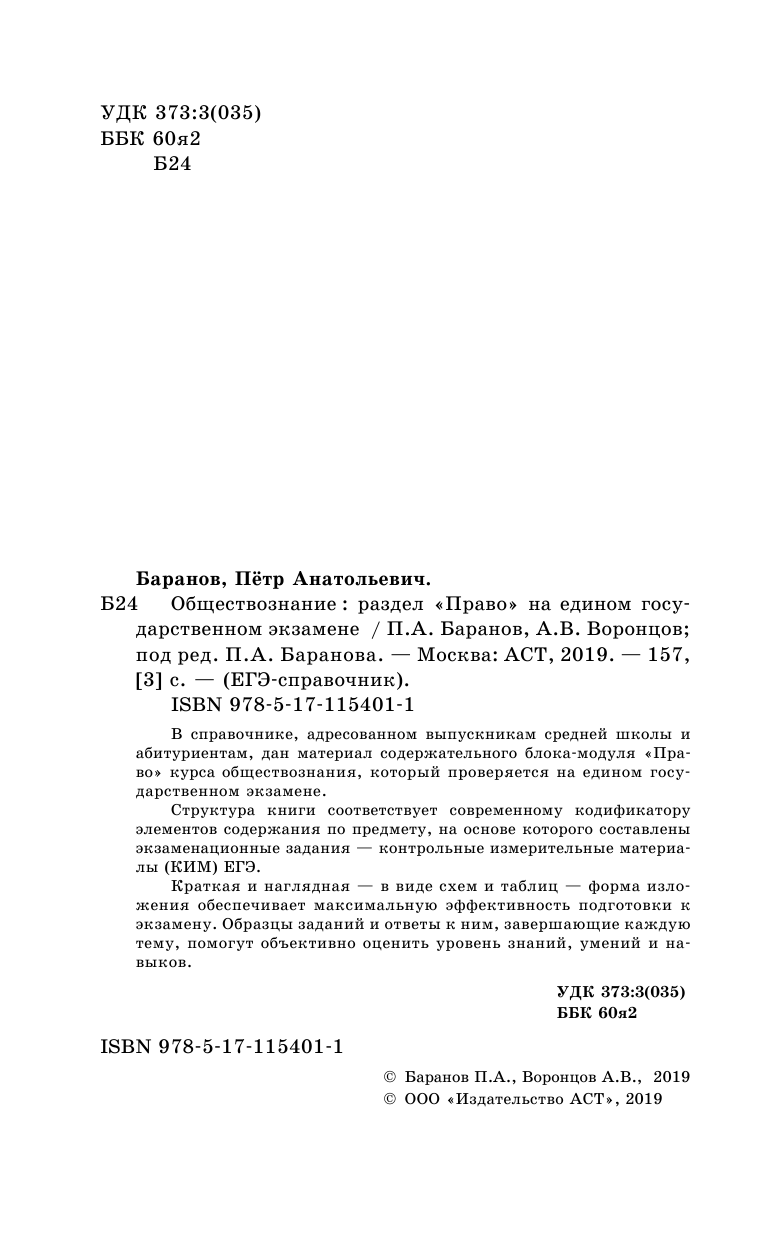 УДК 373:3(035)
ББК 60я2
Б24

Баранов, Пётр Анатольевич.

Б24 Обществознание : раздел «Право» на едином государственном экзамене / П.А. Баранов, А.В. Воронцов; под ред. П.А. Баранова. — Москва: АСТ, 2019. — 157, [3] с. — (ЕГЭ-справочник).

ISBN 978-5-17-115401-1

В справочнике, адресованном выпускникам средней школы и абитуриентам, дан материал содержательного блока-модуля «Право» курса обществознания, который проверяется на едином государственном экзамене.

Структура книги соответствует современному кодификатору элементов содержания по предмету, на основе которого составлены экзаменационные задания — контрольные измерительные материалы (КИМ) ЕГЭ.

Краткая и наглядная — в виде схем и таблиц — форма изложения обеспечивает максимальную эффективность подготовки к экзамену. Образцы заданий и ответы к ним, завершающие каждую тему, помогут объективно оценить уровень знаний, умений и навыков.

УДК 373:3(035)
ББК 60я2

ISBN 978-5-17-115401-1

© Баранов П.А., Воронцов А.В., 2019
© ООО «Издательство АСТ», 2019